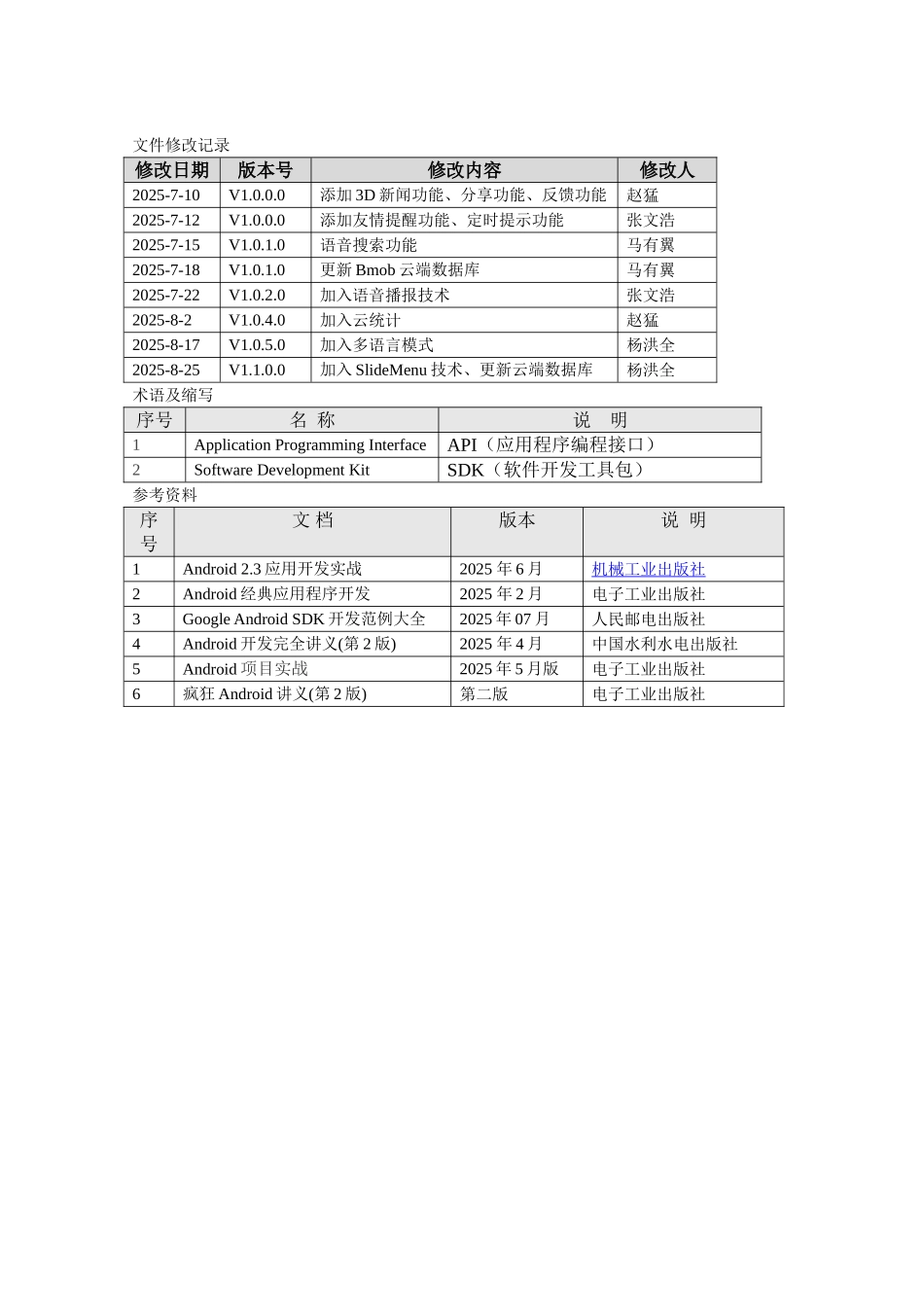 文件修改记录

| 修改日期 | 版本号 | 修改内容 | 修改人 |
|---|---|---|---|
| 2025-7-10 | V1.0.0.0 | 添加 3D 新闻功能、分享功能、反馈功能 | 赵猛 |
| 2025-7-12 | V1.0.0.0 | 添加友情提醒功能、定时提示功能 | 张文浩 |
| 2025-7-15 | V1.0.1.0 | 语音搜索功能 | 马有翼 |
| 2025-7-18 | V1.0.1.0 | 更新 Bmob 云端数据库 | 马有翼 |
| 2025-7-22 | V1.0.2.0 | 加入语音播报技术 | 张文浩 |
| 2025-8-2 | V1.0.4.0 | 加入云统计 | 赵猛 |
| 2025-8-17 | V1.0.5.0 | 加入多语言模式 | 杨洪全 |
| 2025-8-25 | V1.1.0.0 | 加入 SlideMenu 技术、更新云端数据库 | 杨洪全 |

术语及缩写

| 序号 | 名 称 | 说 明 |
|---|---|---|
| 1 | Application Programming Interface | API（应用程序编程接口） |
| 2 | Software Development Kit | SDK（软件开发工具包） |

参考资料

| 序号 | 文 档 | 版本 | 说 明 |
|---|---|---|---|
| 1 | Android 2.3 应用开发实战 | 2025 年 6 月 | 机械工业出版社 |
| 2 | Android 经典应用程序开发 | 2025 年 2 月 | 电子工业出版社 |
| 3 | Google Android SDK 开发范例大全 | 2025 年 07 月 | 人民邮电出版社 |
| 4 | Android 开发完全讲义(第 2 版) | 2025 年 4 月 | 中国水利水电出版社 |
| 5 | Android 项目实战 | 2025 年 5 月版 | 电子工业出版社 |
| 6 | 疯狂 Android 讲义(第 2 版) | 第二版 | 电子工业出版社 |